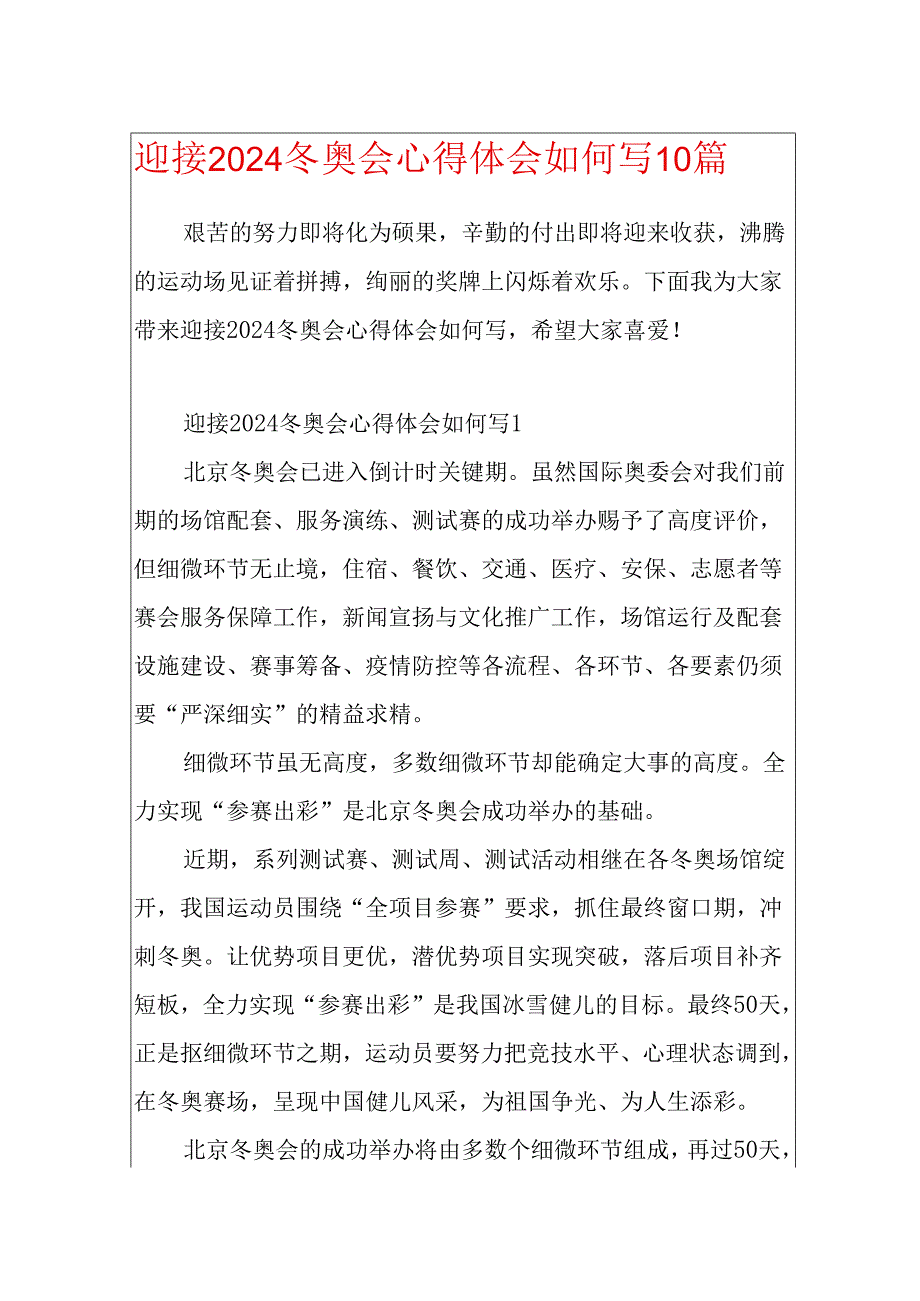 迎接2024冬奥会心得体会如何写10篇

艰苦的努力即将化为硕果，辛勤的付出即将迎来收获，沸腾的运动场见证着拼搏，绚丽的奖牌上闪烁着欢乐。下面我为大家带来迎接2024冬奥会心得体会如何写，希望大家喜爱！

迎接2024冬奥会心得体会如何写1

北京冬奥会已进入倒计时关键期。虽然国际奥委会对我们前期的场馆配套、服务演练、测试赛的成功举办赐予了高度评价，但细微环节无止境，住宿、餐饮、交通、医疗、安保、志愿者等赛会服务保障工作，新闻宣扬与文化推广工作，场馆运行及配套设施建设、赛事筹备、疫情防控等各流程、各环节、各要素仍须要“严深细实”的精益求精。

细微环节虽无高度，多数细微环节却能确定大事的高度。全力实现“参赛出彩”是北京冬奥会成功举办的基础。

近期，系列测试赛、测试周、测试活动相继在各冬奥场馆绽开，我国运动员围绕“全项目参赛”要求，抓住最终窗口期，冲刺冬奥。让优势项目更优，潜优势项目实现突破，落后项目补齐短板，全力实现“参赛出彩”是我国冰雪健儿的目标。最终50天，正是抠细微环节之期，运动员要努力把竞技水平、心理状态调到，在冬奥赛场，呈现中国健儿风采，为祖国争光、为人生添彩。

北京冬奥会的成功举办将由多数个细微环节组成，再过50天，